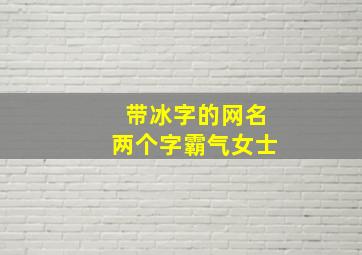 带冰字的网名
两个字霸气女士